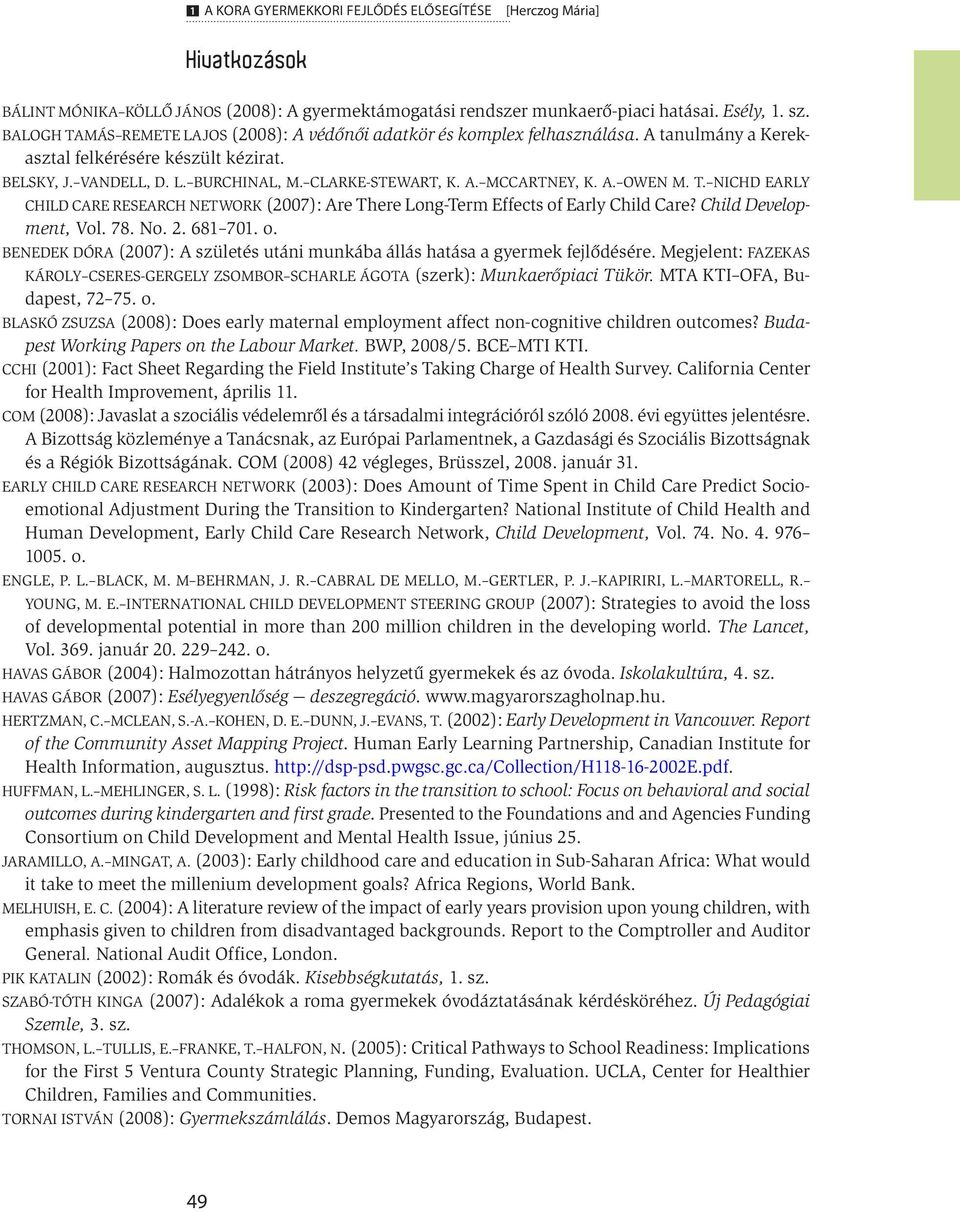 1 A KORA GYERMEKKORI FEJLŐDÉS ELŐSEGÍTÉSE [Herczog Mária]

Hivatkozások

BÁLINT MÓNIKA–KÖLLŐ JÁNOS (2008): A gyermektámogatási rendszer munkaerő-piaci hatásai. Esély, 1. sz.

BALOGH TAMÁS–REMETE LAJOS (2008): A védőnői adatkör és komplex felhasználása. A tanulmány a Kerekasztal felkérésére készült kézirat.

BELSKY, J.–VANDELL, D. L.–BURCHINAL, M.–CLARKE-STEWART, K. A.–MCCARTNEY, K. A.–OWEN M. T.–NICHD EARLY CHILD CARE RESEARCH NETWORK (2007): Are There Long-Term Effects of Early Child Care? Child Development, Vol. 78. No. 2. 681–701. o.

BENEDEK DÓRA (2007): A születés utáni munkába állás hatása a gyermek fejlődésére. Megjelent: FAZEKAS KÁROLY–CSERES-GERGELY ZSOMBOR–SCHARLE ÁGOTA (szerk): Munkaerőpiaci Tükör. MTA KTI–OFA, Budapest, 72–75. o.

BLASKÓ ZSUZSA (2008): Does early maternal employment affect non-cognitive children outcomes? Budapest Working Papers on the Labour Market. BWP, 2008/5. BCE–MTI KTI.

CCHI (2001): Fact Sheet Regarding the Field Institute's Taking Charge of Health Survey. California Center for Health Improvement, április 11.

COM (2008): Javaslat a szociális védelemről és a társadalmi integrációról szóló 2008. évi együttes jelentésre. A Bizottság közleménye a Tanácsnak, az Európai Parlamentnek, a Gazdasági és Szociális Bizottságnak és a Régiók Bizottságának. COM (2008) 42 végleges, Brüsszel, 2008. január 31.

EARLY CHILD CARE RESEARCH NETWORK (2003): Does Amount of Time Spent in Child Care Predict Socioemotional Adjustment During the Transition to Kindergarten? National Institute of Child Health and Human Development, Early Child Care Research Network, Child Development, Vol. 74. No. 4. 976–1005. o.

ENGLE, P. L.–BLACK, M. M–BEHRMAN, J. R.–CABRAL DE MELLO, M.–GERTLER, P. J.–KAPIRIRI, L.–MARTORELL, R.–YOUNG, M. E.–INTERNATIONAL CHILD DEVELOPMENT STEERING GROUP (2007): Strategies to avoid the loss of developmental potential in more than 200 million children in the developing world. The Lancet, Vol. 369. január 20. 229–242. o.

HAVAS GÁBOR (2004): Halmozottan hátrányos helyzetű gyermekek és az óvoda. Iskolakultúra, 4. sz.

HAVAS GÁBOR (2007): Esélyegyenlőség — deszegregáció. www.magyarorszagholnap.hu.

HERTZMAN, C.–MCLEAN, S.-A.–KOHEN, D. E.–DUNN, J.–EVANS, T. (2002): Early Development in Vancouver. Report of the Community Asset Mapping Project. Human Early Learning Partnership, Canadian Institute for Health Information, augusztus. http://dsp-psd.pwgsc.gc.ca/Collection/H118-16-2002E.pdf.

HUFFMAN, L.–MEHLINGER, S. L. (1998): Risk factors in the transition to school: Focus on behavioral and social outcomes during kindergarten and first grade. Presented to the Foundations and and Agencies Funding Consortium on Child Development and Mental Health Issue, június 25.

JARAMILLO, A.–MINGAT, A. (2003): Early childhood care and education in Sub-Saharan Africa: What would it take to meet the millenium development goals? Africa Regions, World Bank.

MELHUISH, E. C. (2004): A literature review of the impact of early years provision upon young children, with emphasis given to children from disadvantaged backgrounds. Report to the Comptroller and Auditor General. National Audit Office, London.

PIK KATALIN (2002): Romák és óvodák. Kisebbségkutatás, 1. sz.

SZABÓ-TÓTH KINGA (2007): Adalékok a roma gyermekek óvodáztatásának kérdésköréhez. Új Pedagógiai Szemle, 3. sz.

THOMSON, L.–TULLIS, E.–FRANKE, T.–HALFON, N. (2005): Critical Pathways to School Readiness: Implications for the First 5 Ventura County Strategic Planning, Funding, Evaluation. UCLA, Center for Healthier Children, Families and Communities.

TORNAI ISTVÁN (2008): Gyermekszámlálás. Demos Magyarország, Budapest.

49